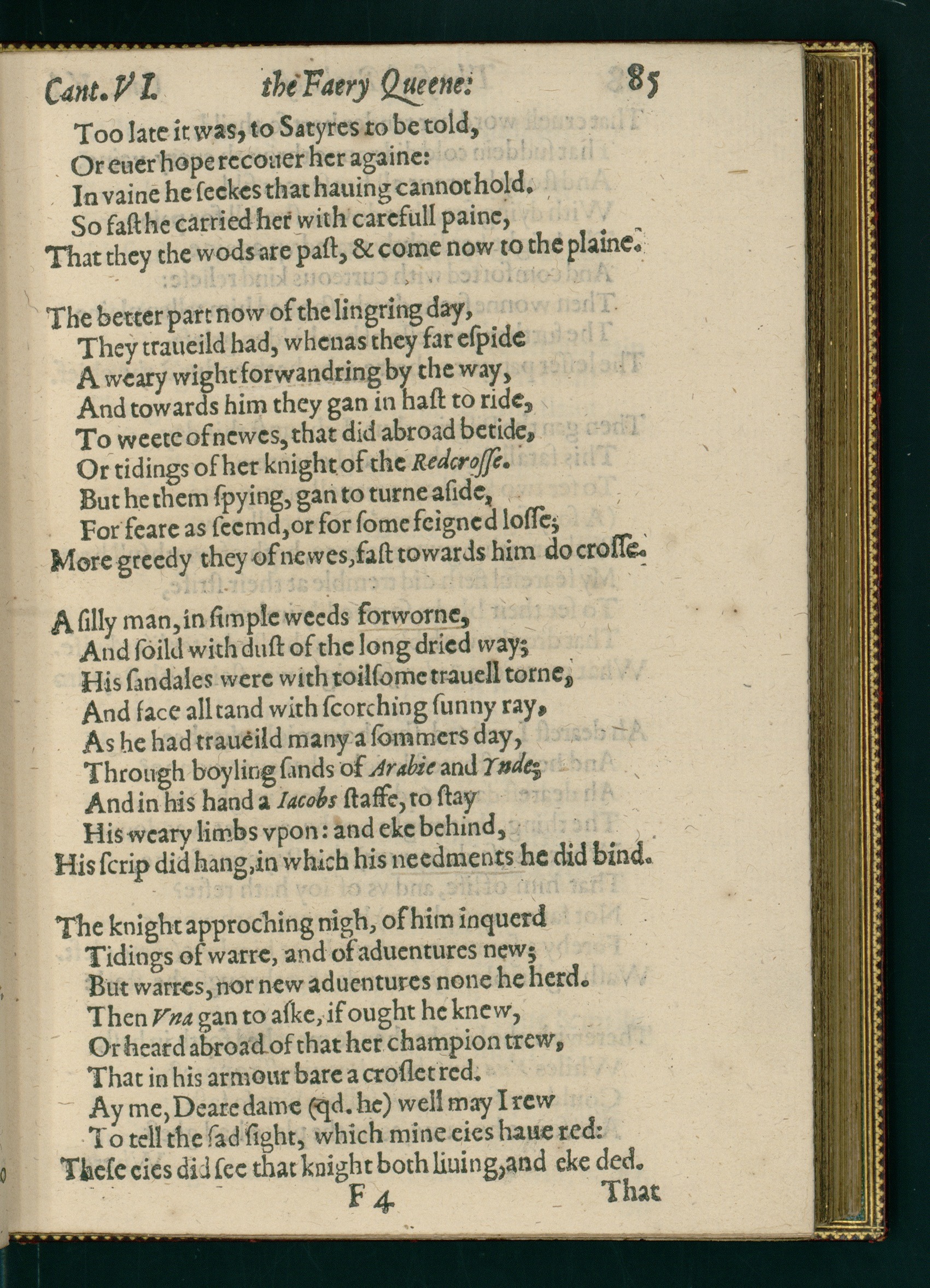 Cant. VI. the Faery Queene: 85

Too late it was, to Satyres to be told,
Or euer hope recouer her againe:
In vaine he seekes that hauing cannot hold.
So fast he carried her with carefull paine,
That they the wods are past, & come now to the plaine.

The better part now of the lingring day,
They traueild had, whenas they far espide
A weary wight forwandring by the way,
And towards him they gan in hast to ride,
To weete of newes, that did abroad betide,
Or tidings of her knight of the Redcrosse.
But he them spying, gan to turne aside,
For feare as seemd, or for some feigned losse;
More greedy they of newes, fast towards him do crosse.

A silly man, in simple weeds forworne,
And soild with dust of the long dried way;
His sandales were with toilsome trauell torne,
And face all tand with scorching sunny ray,
As he had traueild many a sommers day,
Through boyling sands of Arabie and Ynde;
And in his hand a Iacobs staffe, to stay
His weary limbs vpon: and eke behind,
His scrip did hang, in which his needments he did bind.

The knight approching nigh, of him inquerd
Tidings of warre, and of aduentures new;
But warres, nor new aduentures none he herd.
Then Vna gan to aske, if ought he knew,
Or heard abroad of that her champion trew,
That in his armour bare a croslet red.
Ay me, Deare dame (qd. he) well may I rew
To tell the sad sight, which mine eies haue red:
These eies did see that knight both liuing, and eke ded.

F 4 That